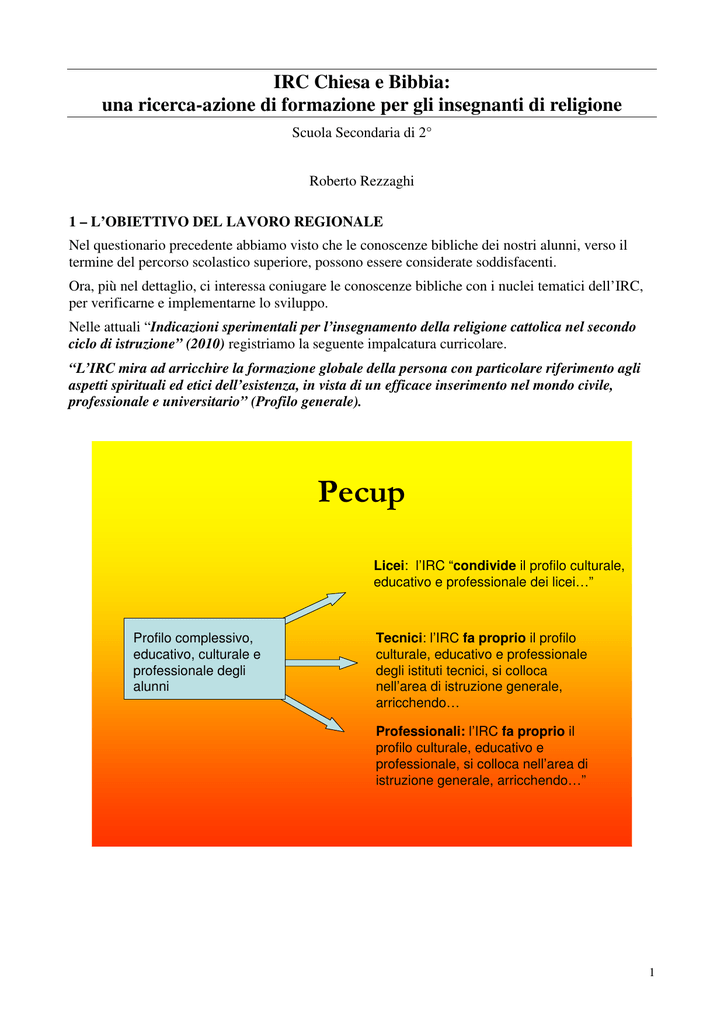 IRC Chiesa e Bibbia:
una ricerca-azione di formazione per gli insegnanti di religione

Scuola Secondaria di 2°

Roberto Rezzaghi

1 – L'OBIETTIVO DEL LAVORO REGIONALE

Nel questionario precedente abbiamo visto che le conoscenze bibliche dei nostri alunni, verso il termine del percorso scolastico superiore, possono essere considerate soddisfacenti.

Ora, più nel dettaglio, ci interessa coniugare le conoscenze bibliche con i nuclei tematici dell'IRC, per verificarne e implementarne lo sviluppo.

Nelle attuali "Indicazioni sperimentali per l'insegnamento della religione cattolica nel secondo ciclo di istruzione" (2010) registriamo la seguente impalcatura curricolare.

"L'IRC mira ad arricchire la formazione globale della persona con particolare riferimento agli aspetti spirituali ed etici dell'esistenza, in vista di un efficace inserimento nel mondo civile, professionale e universitario" (Profilo generale).

Pecup

Profilo complessivo, educativo, culturale e professionale degli alunni

Licei: l'IRC "condivide il profilo culturale, educativo e professionale dei licei…"

Tecnici: l'IRC fa proprio il profilo culturale, educativo e professionale degli istituti tecnici, si colloca nell'area di istruzione generale, arricchendo…

Professionali: l'IRC fa proprio il profilo culturale, educativo e professionale, si colloca nell'area di istruzione generale, arricchendo…"

1